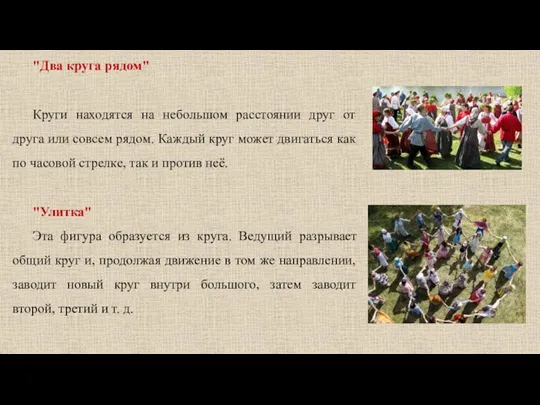 "Два круга рядом"

Круги находятся на небольшом расстоянии друг от друга или совсем рядом. Каждый круг может двигаться как по часовой стрелке, так и против неё.

"Улитка"

Эта фигура образуется из круга. Ведущий разрывает общий круг и, продолжая движение в том же направлении, заводит новый круг внутри большого, затем заводит второй, третий и т. д.